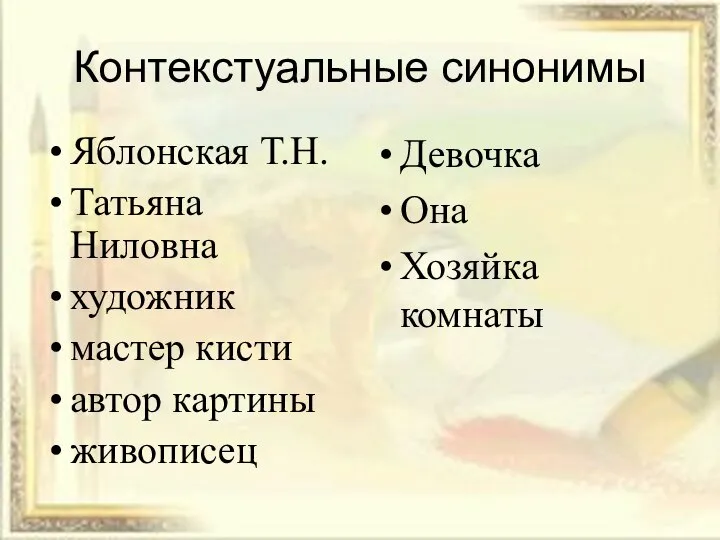 Контекстуальные синонимы

• Яблонская Т.Н.
• Татьяна Ниловна
• художник
• мастер кисти
• автор картины
• живописец

• Девочка
• Она
• Хозяйка комнаты